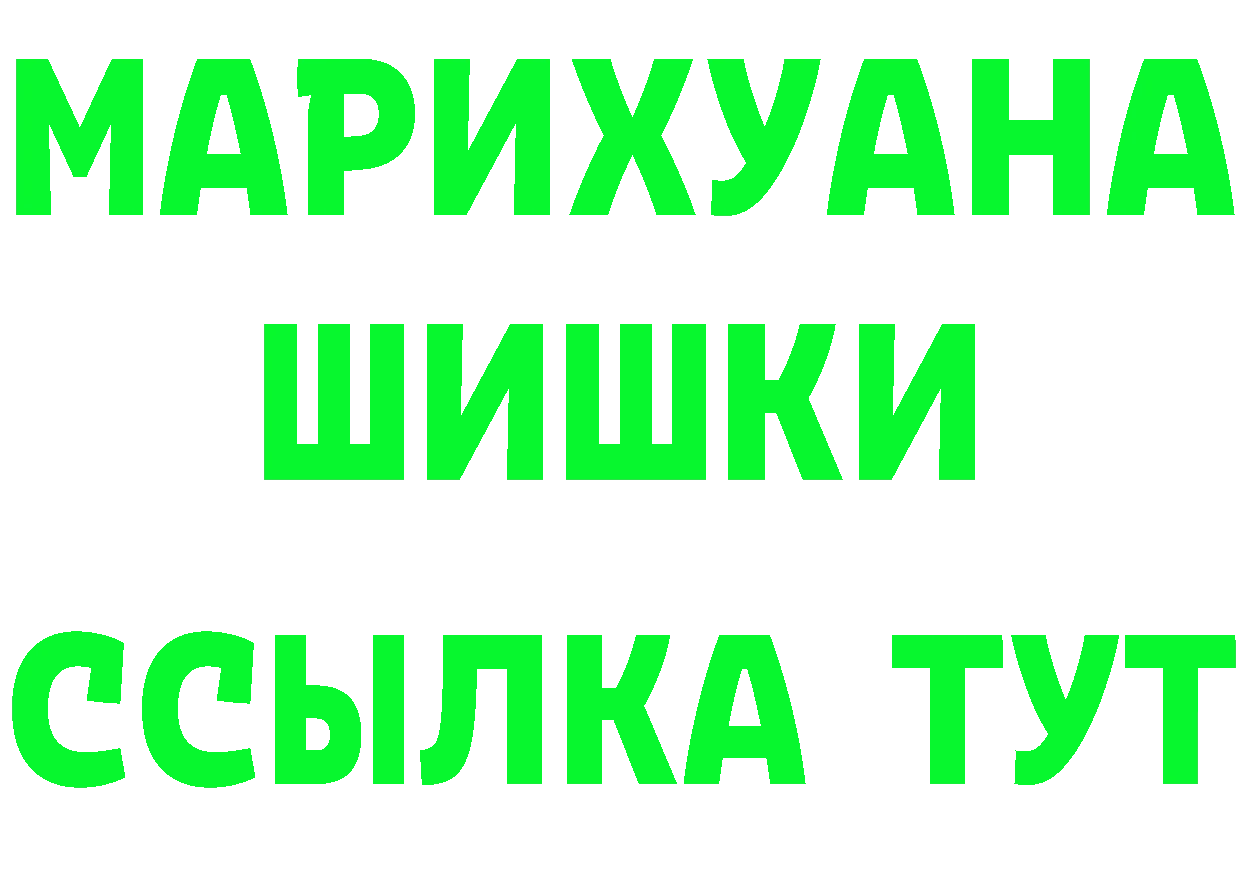 МАРИХУАНА
ШИШКИ
ССЫЛКА ТУТ